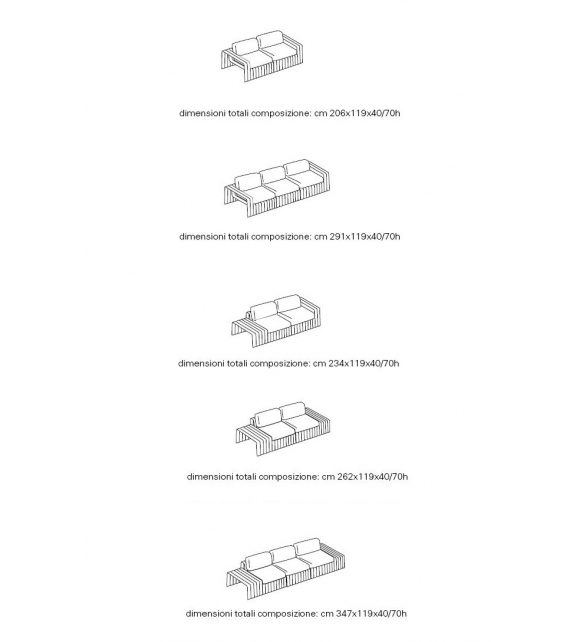 dimensioni totali composizione: cm 206x119x40/70h

dimensioni totali composizione: cm 291x119x40/70h

dimensioni totali composizione: cm 234x119x40/70h

dimensioni totali composizione: cm 262x119x40/70h

dimensioni totali composizione: cm 347x119x40/70h